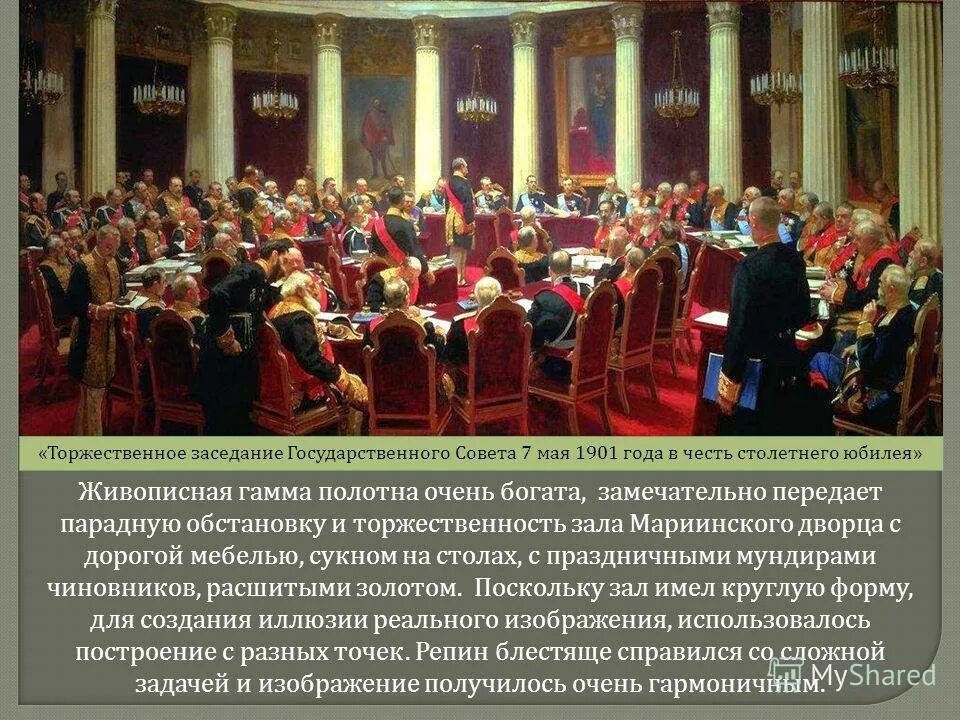 «Торжественное заседание Государственного Совета 7 мая 1901 года в честь столетнего юбилея»

Живописная гамма полотна очень богата, замечательно передает парадную обстановку и торжественность зала Мариинского дворца с дорогой мебелью, сукном на столах, с праздничными мундирами чиновников, расшитыми золотом. Поскольку зал имел круглую форму, для создания иллюзии реального изображения, использовалось построение с разных точек. Репин блестяще справился со сложной задачей и изображение получилось очень гармоничным.

MyShared